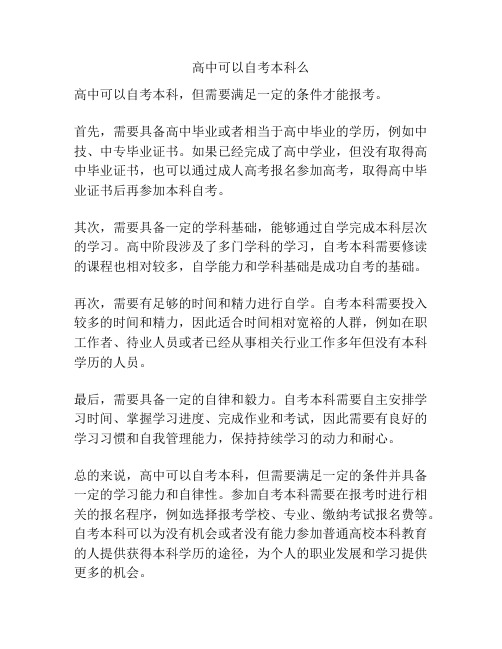 高中可以自考本科么

高中可以自考本科，但需要满足一定的条件才能报考。

首先，需要具备高中毕业或者相当于高中毕业的学历，例如中技、中专毕业证书。如果已经完成了高中学业，但没有取得高中毕业证书，也可以通过成人高考报名参加高考，取得高中毕业证书后再参加本科自考。

其次，需要具备一定的学科基础，能够通过自学完成本科层次的学习。高中阶段涉及了多门学科的学习，自考本科需要修读的课程也相对较多，自学能力和学科基础是成功自考的基础。

再次，需要有足够的时间和精力进行自学。自考本科需要投入较多的时间和精力，因此适合时间相对宽裕的人群，例如在职工作者、待业人员或者已经从事相关行业工作多年但没有本科学历的人员。

最后，需要具备一定的自律和毅力。自考本科需要自主安排学习时间、掌握学习进度、完成作业和考试，因此需要有良好的学习习惯和自我管理能力，保持持续学习的动力和耐心。

总的来说，高中可以自考本科，但需要满足一定的条件并具备一定的学习能力和自律性。参加自考本科需要在报考时进行相关的报名程序，例如选择报考学校、专业、缴纳考试报名费等。自考本科可以为没有机会或者没有能力参加普通高校本科教育的人提供获得本科学历的途径，为个人的职业发展和学习提供更多的机会。